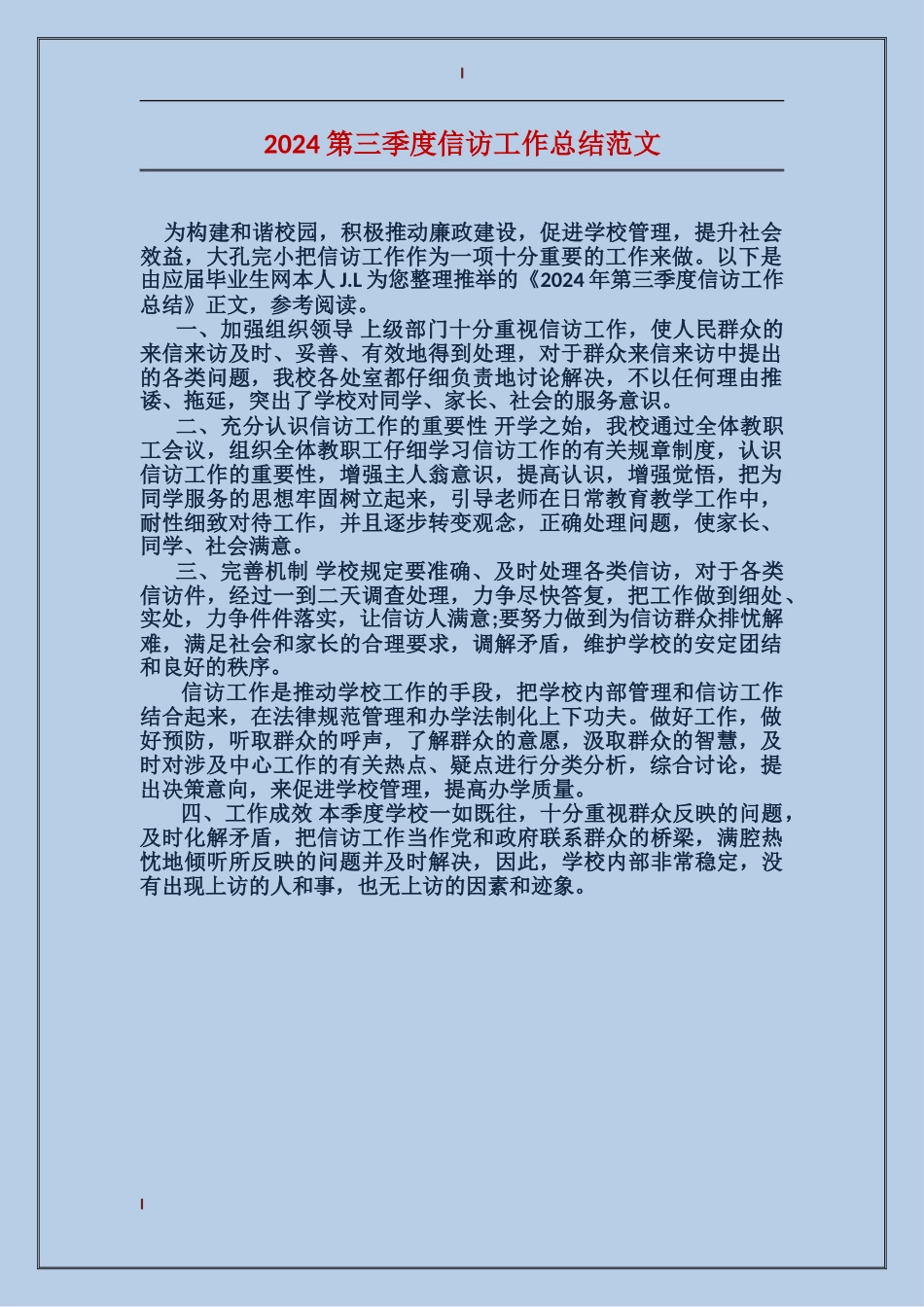 2024 第三季度信访工作总结范文

为构建和谐校园，积极推动廉政建设，促进学校管理，提升社会效益，大孔完小把信访工作作为一项十分重要的工作来做。以下是由应届毕业生网本人 J.L 为您整理推举的《2024 年第三季度信访工作总结》正文，参考阅读。

一、加强组织领导 上级部门十分重视信访工作，使人民群众的来信来访及时、妥善、有效地得到处理，对于群众来信来访中提出的各类问题，我校各处室都仔细负责地讨论解决，不以任何理由推诿、拖延，突出了学校对同学、家长、社会的服务意识。

二、充分认识信访工作的重要性 开学之始，我校通过全体教职工会议，组织全体教职工仔细学习信访工作的有关规章制度，认识信访工作的重要性，增强主人翁意识，提高认识，增强觉悟，把为同学服务的思想牢固树立起来，引导老师在日常教育教学工作中，耐性细致对待工作，并且逐步转变观念，正确处理问题，使家长、同学、社会满意。

三、完善机制 学校规定要准确、及时处理各类信访，对于各类信访件，经过一到二天调查处理，力争尽快答复，把工作做到细处、实处，力争件件落实，让信访人满意;要努力做到为信访群众排忧解难，满足社会和家长的合理要求，调解矛盾，维护学校的安定团结和良好的秩序。

信访工作是推动学校工作的手段，把学校内部管理和信访工作结合起来，在法律规范管理和办学法制化上下功夫。做好工作，做好预防，听取群众的呼声，了解群众的意愿，汲取群众的智慧，及时对涉及中心工作的有关热点、疑点进行分类分析，综合讨论，提出决策意向，来促进学校管理，提高办学质量。

四、工作成效 本季度学校一如既往，十分重视群众反映的问题，及时化解矛盾，把信访工作当作党和政府联系群众的桥梁，满腔热忱地倾听所反映的问题并及时解决，因此，学校内部非常稳定，没有出现上访的人和事，也无上访的因素和迹象。